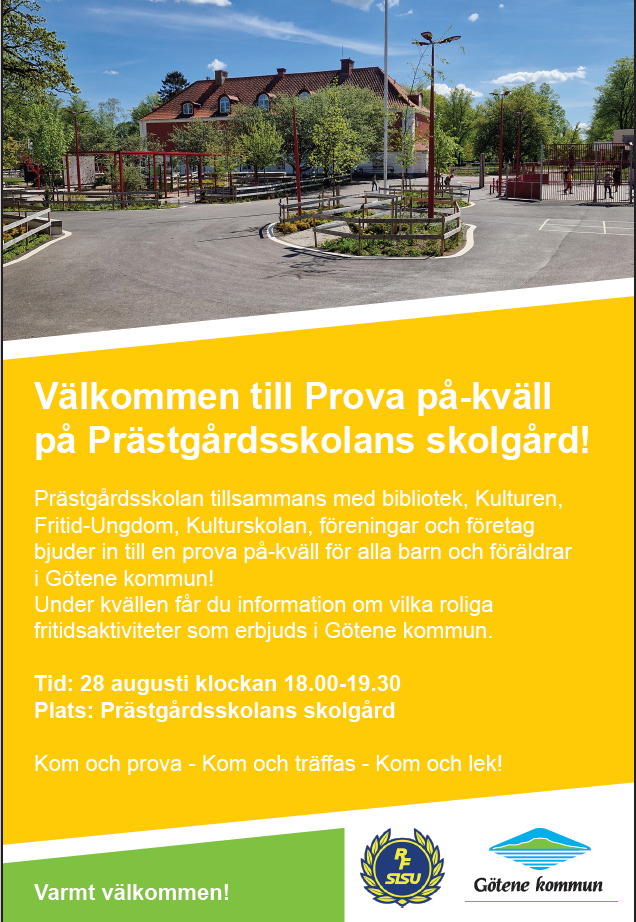 Välkommen till Prova på-kväll på Prästgårdsskolans skolgård!

Prästgårdsskolan tillsammans med bibliotek, Kulturen, Fritid-Ungdom, Kulturskolan, föreningar och företag bjuder in till en prova på-kväll för alla barn och föräldrar i Götene kommun!
Under kvällen får du information om vilka roliga fritidsaktiviteter som erbjuds i Götene kommun.

Tid: 28 augusti klockan 18.00-19.30
Plats: Prästgårdsskolans skolgård

Kom och prova - Kom och träffas - Kom och lek!

Varmt välkommen!

RF SISU

Götene kommun